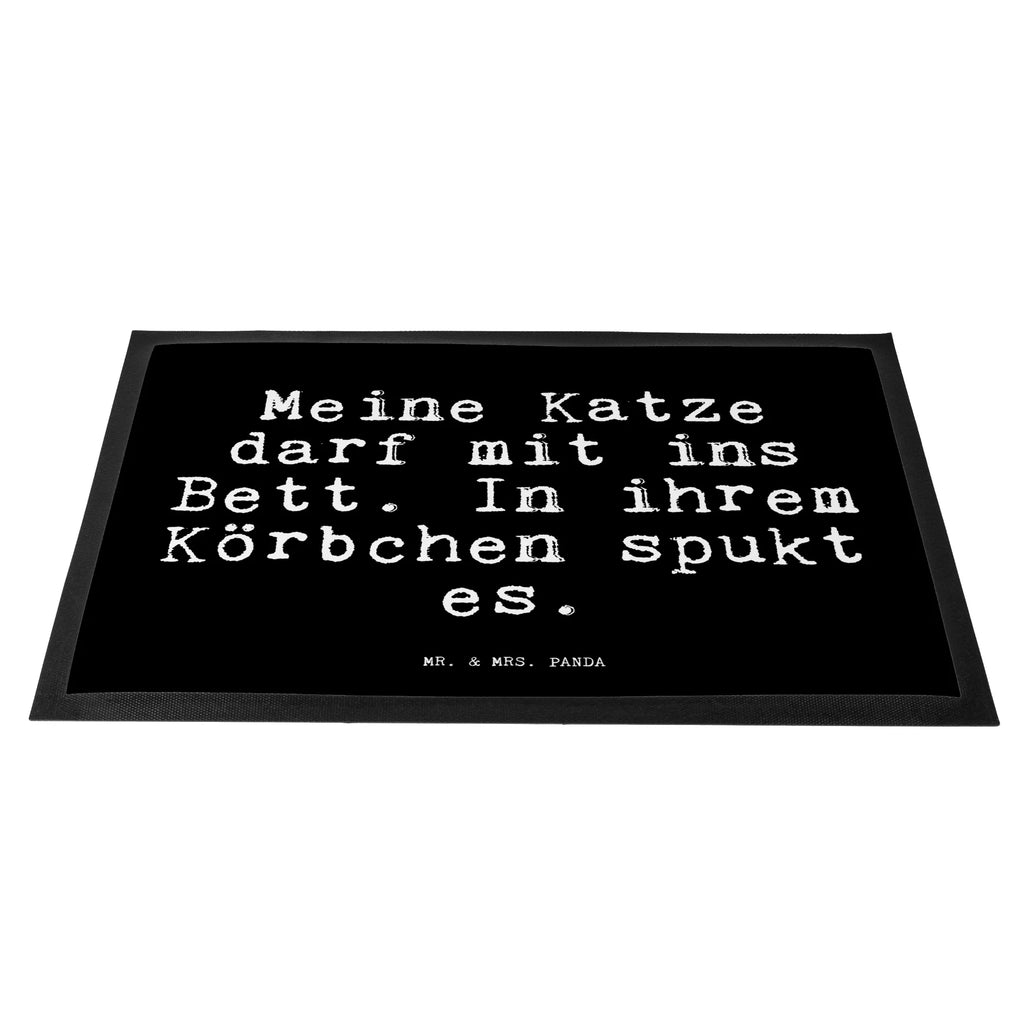 Meine Katze darf mit ins Bett. In ihrem Körbchen spukt es.

MR. & MRS. PANDA